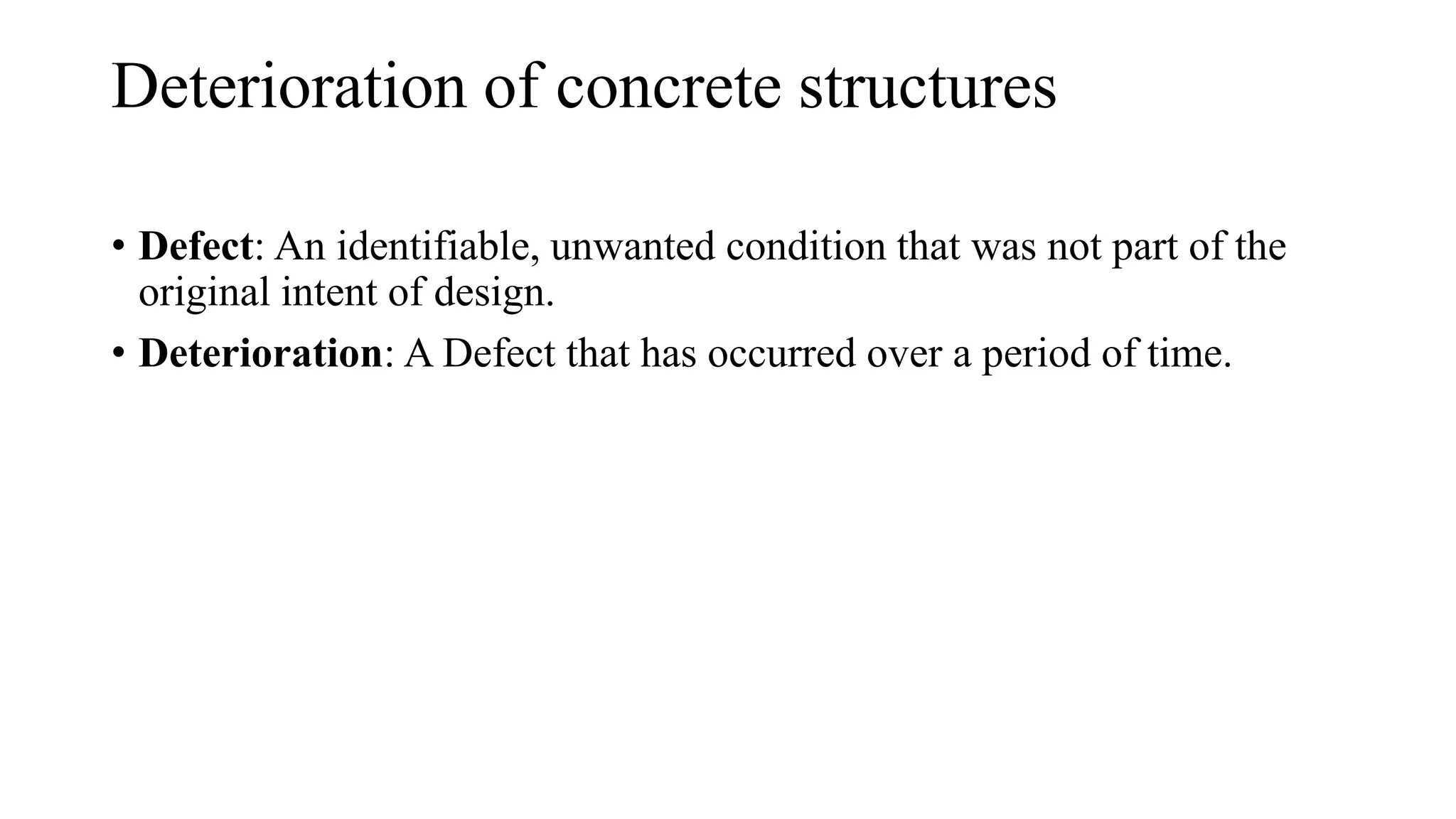 Deterioration of concrete structures

• Defect: An identifiable, unwanted condition that was not part of the original intent of design.

• Deterioration: A Defect that has occurred over a period of time.